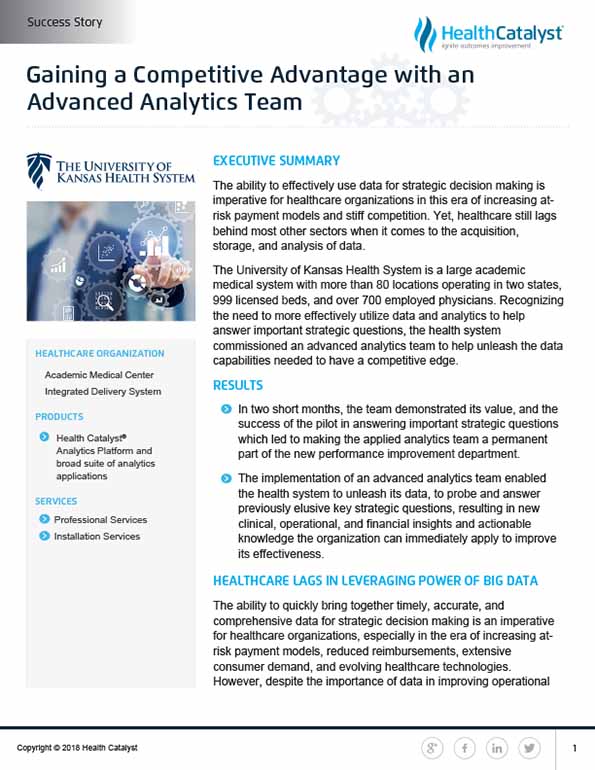 Success Story

HealthCatalyst
ignite outcomes improvement

Gaining a Competitive Advantage with an Advanced Analytics Team

THE UNIVERSITY OF KANSAS HEALTH SYSTEM

HEALTHCARE ORGANIZATION

Academic Medical Center

Integrated Delivery System

PRODUCTS

Health Catalyst® Analytics Platform and broad suite of analytics applications

SERVICES

Professional Services

Installation Services

EXECUTIVE SUMMARY

The ability to effectively use data for strategic decision making is imperative for healthcare organizations in this era of increasing at-risk payment models and stiff competition. Yet, healthcare still lags behind most other sectors when it comes to the acquisition, storage, and analysis of data.

The University of Kansas Health System is a large academic medical system with more than 80 locations operating in two states, 999 licensed beds, and over 700 employed physicians. Recognizing the need to more effectively utilize data and analytics to help answer important strategic questions, the health system commissioned an advanced analytics team to help unleash the data capabilities needed to have a competitive edge.

RESULTS

In two short months, the team demonstrated its value, and the success of the pilot in answering important strategic questions which led to making the applied analytics team a permanent part of the new performance improvement department.

The implementation of an advanced analytics team enabled the health system to unleash its data, to probe and answer previously elusive key strategic questions, resulting in new clinical, operational, and financial insights and actionable knowledge the organization can immediately apply to improve its effectiveness.

HEALTHCARE LAGS IN LEVERAGING POWER OF BIG DATA

The ability to quickly bring together timely, accurate, and comprehensive data for strategic decision making is an imperative for healthcare organizations, especially in the era of increasing at-risk payment models, reduced reimbursements, extensive consumer demand, and evolving healthcare technologies. However, despite the importance of data in improving operational

Copyright © 2018 Health Catalyst

1